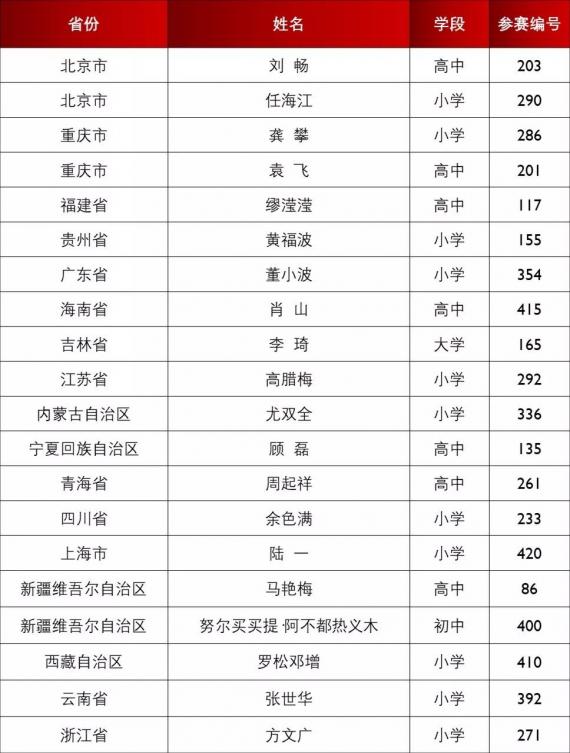 | 省份 | 姓名 | 学段 | 参赛编号 |
|---|---|---|---|
| 北京市 | 刘 畅 | 高中 | 203 |
| 北京市 | 任海江 | 小学 | 290 |
| 重庆市 | 龚 攀 | 小学 | 286 |
| 重庆市 | 袁 飞 | 高中 | 201 |
| 福建省 | 缪滢滢 | 高中 | 117 |
| 贵州省 | 黄福波 | 小学 | 155 |
| 广东省 | 董小波 | 小学 | 354 |
| 海南省 | 肖 山 | 高中 | 415 |
| 吉林省 | 李 琦 | 大学 | 165 |
| 江苏省 | 高腊梅 | 小学 | 292 |
| 内蒙古自治区 | 尤双全 | 小学 | 336 |
| 宁夏回族自治区 | 顾 磊 | 高中 | 135 |
| 青海省 | 周起祥 | 高中 | 261 |
| 四川省 | 余色满 | 小学 | 233 |
| 上海市 | 陆 一 | 小学 | 420 |
| 新疆维吾尔自治区 | 马艳梅 | 高中 | 86 |
| 新疆维吾尔自治区 | 努尔买买提·阿不都热义木 | 初中 | 400 |
| 西藏自治区 | 罗松邓增 | 小学 | 410 |
| 云南省 | 张世华 | 小学 | 392 |
| 浙江省 | 方文广 | 小学 | 271 |